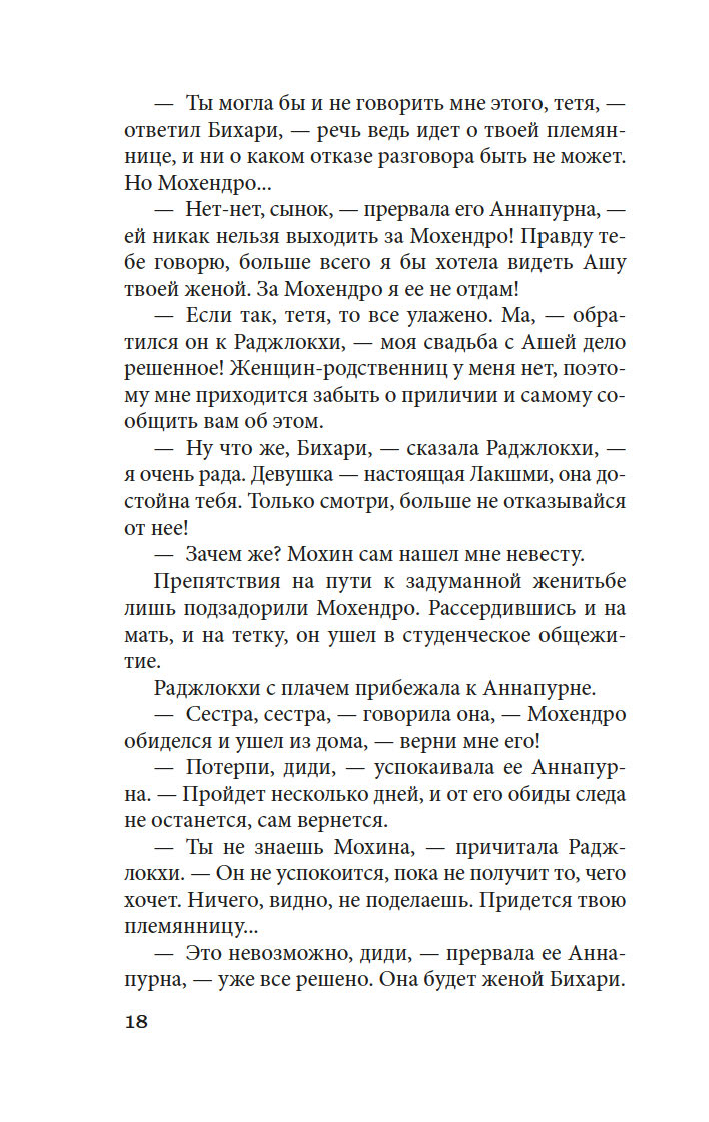 — Ты могла бы и не говорить мне этого, тетя, — ответил Бихари, — речь ведь идет о твоей племяннице, и ни о каком отказе разговора быть не может. Но Мохендро...

— Нет-нет, сынок, — прервала его Аннапурна, — ей никак нельзя выходить за Мохендро! Правду тебе говорю, больше всего я бы хотела видеть Ашу твоей женой. За Мохендро я ее не отдам!

— Если так, тетя, то все улажено. Ма, — обратился он к Раджлокхи, — моя свадьба с Ашей дело решенное! Женщин-родственниц у меня нет, поэтому мне приходится забыть о приличии и самому сообщить вам об этом.

— Ну что же, Бихари, — сказала Раджлокхи, — я очень рада. Девушка — настоящая Лакшми, она достойна тебя. Только смотри, больше не отказывайся от нее!

— Зачем же? Мохин сам нашел мне невесту.

Препятствия на пути к задуманной женитьбе лишь подзадорили Мохендро. Рассердившись и на мать, и на тетку, он ушел в студенческое общежитие.

Раджлокхи с плачем прибежала к Аннапурне.

— Сестра, сестра, — говорила она, — Мохендро обиделся и ушел из дома, — верни мне его!

— Потерпи, диди, — успокаивала ее Аннапурна. — Пройдет несколько дней, и от его обиды следа не останется, сам вернется.

— Ты не знаешь Мохина, — причитала Раджлокхи. — Он не успокоится, пока не получит то, чего хочет. Ничего, видно, не поделаешь. Придется твою племянницу...

— Это невозможно, диди, — прервала ее Аннапурна, — уже все решено. Она будет женой Бихари.

18